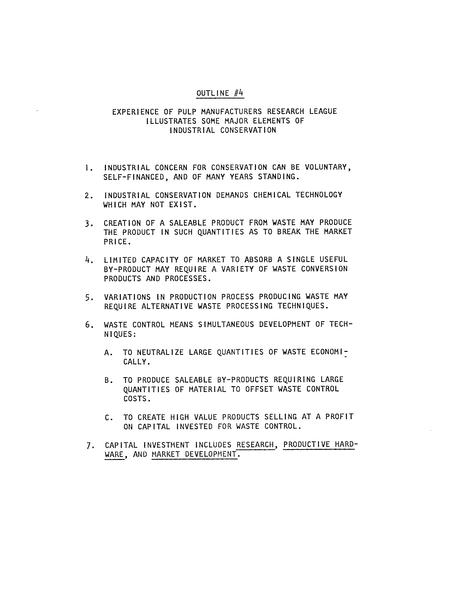 OUTLINE #4

EXPERIENCE OF PULP MANUFACTURERS RESEARCH LEAGUE ILLUSTRATES SOME MAJOR ELEMENTS OF INDUSTRIAL CONSERVATION

1. INDUSTRIAL CONCERN FOR CONSERVATION CAN BE VOLUNTARY, SELF-FINANCED, AND OF MANY YEARS STANDING.

2. INDUSTRIAL CONSERVATION DEMANDS CHEMICAL TECHNOLOGY WHICH MAY NOT EXIST.

3. CREATION OF A SALEABLE PRODUCT FROM WASTE MAY PRODUCE THE PRODUCT IN SUCH QUANTITIES AS TO BREAK THE MARKET PRICE.

4. LIMITED CAPACITY OF MARKET TO ABSORB A SINGLE USEFUL BY-PRODUCT MAY REQUIRE A VARIETY OF WASTE CONVERSION PRODUCTS AND PROCESSES.

5. VARIATIONS IN PRODUCTION PROCESS PRODUCING WASTE MAY REQUIRE ALTERNATIVE WASTE PROCESSING TECHNIQUES.

6. WASTE CONTROL MEANS SIMULTANEOUS DEVELOPMENT OF TECHNIQUES:

A. TO NEUTRALIZE LARGE QUANTITIES OF WASTE ECONOMICALLY.

B. TO PRODUCE SALEABLE BY-PRODUCTS REQUIRING LARGE QUANTITIES OF MATERIAL TO OFFSET WASTE CONTROL COSTS.

C. TO CREATE HIGH VALUE PRODUCTS SELLING AT A PROFIT ON CAPITAL INVESTED FOR WASTE CONTROL.

7. CAPITAL INVESTMENT INCLUDES RESEARCH, PRODUCTIVE HARDWARE, AND MARKET DEVELOPMENT.